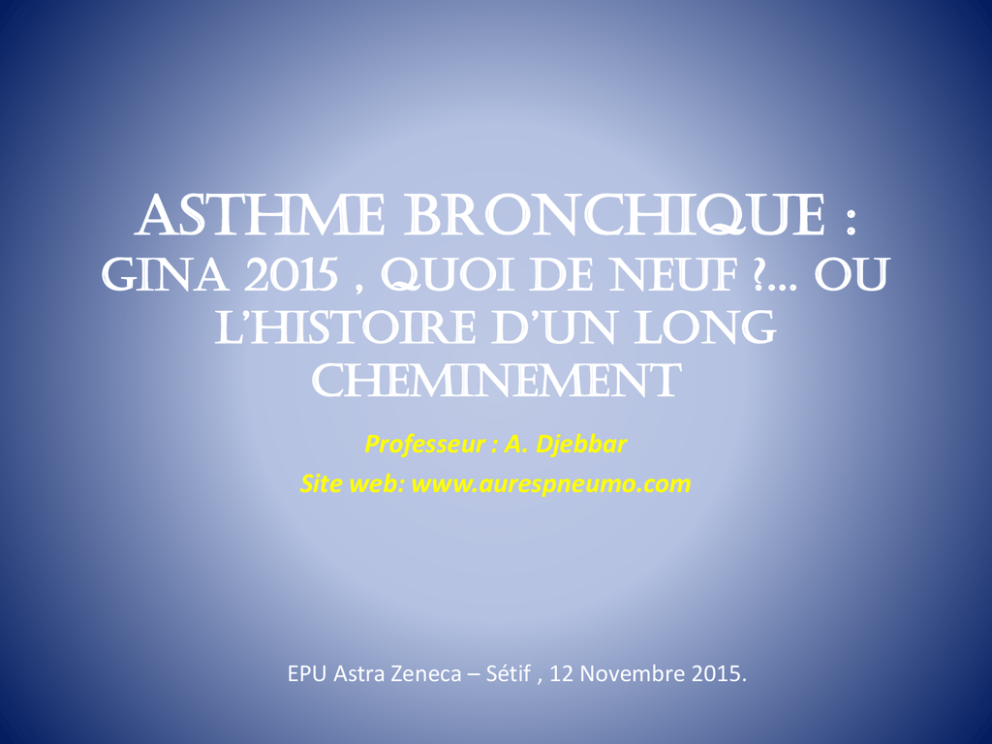 ASTHME BRONCHIQUE :

GINA 2015 , QUOI DE NEUF ?... OU L'HISTOIRE D'UN LONG CHEMINEMENT

Professeur : A. Djebbar
Site web: www.aurespneumo.com

EPU Astra Zeneca – Sétif , 12 Novembre 2015.